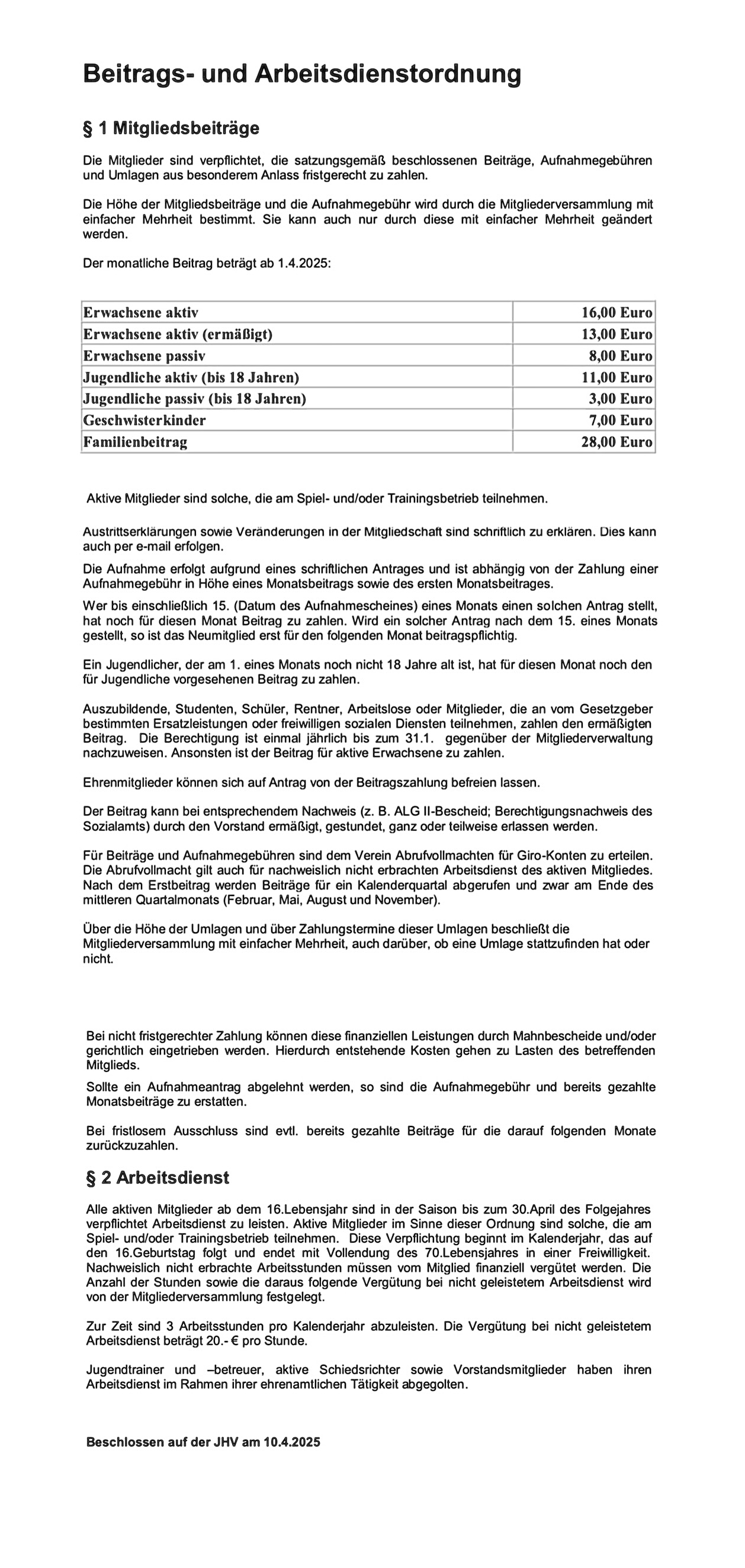 Beitrags- und Arbeitsdienstordnung

§ 1 Mitgliedsbeiträge

Die Mitglieder sind verpflichtet, die satzungsgemäß beschlossenen Beiträge, Aufnahmegebühren und Umlagen aus besonderem Anlass fristgerecht zu zahlen.

Die Höhe der Mitgliedsbeiträge und die Aufnahmegebühr wird durch die Mitgliederversammlung mit einfacher Mehrheit bestimmt. Sie kann auch nur durch diese mit einfacher Mehrheit geändert werden.

Der monatliche Beitrag beträgt ab 1.4.2025:

| Erwachsene aktiv | 16,00 Euro |
|---|---|
| Erwachsene aktiv (ermäßigt) | 13,00 Euro |
| Erwachsene passiv | 8,00 Euro |
| Jugendliche aktiv (bis 18 Jahren) | 11,00 Euro |
| Jugendliche passiv (bis 18 Jahren) | 3,00 Euro |
| Geschwisterkinder | 7,00 Euro |
| Familienbeitrag | 28,00 Euro |

Aktive Mitglieder sind solche, die am Spiel- und/oder Trainingsbetrieb teilnehmen.

Austrittserklärungen sowie Veränderungen in der Mitgliedschaft sind schriftlich zu erklären. Dies kann auch per e-mail erfolgen.

Die Aufnahme erfolgt aufgrund eines schriftlichen Antrages und ist abhängig von der Zahlung einer Aufnahmegebühr in Höhe eines Monatsbeitrags sowie des ersten Monatsbeitrages.

Wer bis einschließlich 15. (Datum des Aufnahmescheines) eines Monats einen solchen Antrag stellt, hat noch für diesen Monat Beitrag zu zahlen. Wird ein solcher Antrag nach dem 15. eines Monats gestellt, so ist das Neumitglied erst für den folgenden Monat beitragspflichtig.

Ein Jugendlicher, der am 1. eines Monats noch nicht 18 Jahre alt ist, hat für diesen Monat noch den für Jugendliche vorgesehenen Beitrag zu zahlen.

Auszubildende, Studenten, Schüler, Rentner, Arbeitslose oder Mitglieder, die an vom Gesetzgeber bestimmten Ersatzleistungen oder freiwilligen sozialen Diensten teilnehmen, zahlen den ermäßigten Beitrag. Die Berechtigung ist einmal jährlich bis zum 31.1. gegenüber der Mitgliederverwaltung nachzuweisen. Ansonsten ist der Beitrag für aktive Erwachsene zu zahlen.

Ehrenmitglieder können sich auf Antrag von der Beitragszahlung befreien lassen.

Der Beitrag kann bei entsprechendem Nachweis (z. B. ALG II-Bescheid; Berechtigungsnachweis des Sozialamts) durch den Vorstand ermäßigt, gestundet, ganz oder teilweise erlassen werden.

Für Beiträge und Aufnahmegebühren sind dem Verein Abrufvollmachten für Giro-Konten zu erteilen. Die Abrufvollmacht gilt auch für nachweislich nicht erbrachten Arbeitsdienst des aktiven Mitgliedes. Nach dem Erstbeitrag werden Beiträge für ein Kalenderquartal abgerufen und zwar am Ende des mittleren Quartalmonats (Februar, Mai, August und November).

Über die Höhe der Umlagen und über Zahlungstermine dieser Umlagen beschließt die Mitgliederversammlung mit einfacher Mehrheit, auch darüber, ob eine Umlage stattzufinden hat oder nicht.

Bei nicht fristgerechter Zahlung können diese finanziellen Leistungen durch Mahnbescheide und/oder gerichtlich eingetrieben werden. Hierdurch entstehende Kosten gehen zu Lasten des betreffenden Mitglieds.

Sollte ein Aufnahmeantrag abgelehnt werden, so sind die Aufnahmegebühr und bereits gezahlte Monatsbeiträge zu erstatten.

Bei fristlosem Ausschluss sind evtl. bereits gezahlte Beiträge für die darauf folgenden Monate zurückzuzahlen.

§ 2 Arbeitsdienst

Alle aktiven Mitglieder ab dem 16.Lebensjahr sind in der Saison bis zum 30.April des Folgejahres verpflichtet Arbeitsdienst zu leisten. Aktive Mitglieder im Sinne dieser Ordnung sind solche, die am Spiel- und/oder Trainingsbetrieb teilnehmen. Diese Verpflichtung beginnt im Kalenderjahr, das auf den 16.Geburtstag folgt und endet mit Vollendung des 70.Lebensjahres in einer Freiwilligkeit. Nachweislich nicht erbrachte Arbeitsstunden müssen vom Mitglied finanziell vergütet werden. Die Anzahl der Stunden sowie die daraus folgende Vergütung bei nicht geleistetem Arbeitsdienst wird von der Mitgliederversammlung festgelegt.

Zur Zeit sind 3 Arbeitsstunden pro Kalenderjahr abzuleisten. Die Vergütung bei nicht geleistetem Arbeitsdienst beträgt 20.- € pro Stunde.

Jugendtrainer und –betreuer, aktive Schiedsrichter sowie Vorstandsmitglieder haben ihren Arbeitsdienst im Rahmen ihrer ehrenamtlichen Tätigkeit abgegolten.

Beschlossen auf der JHV am 10.4.2025